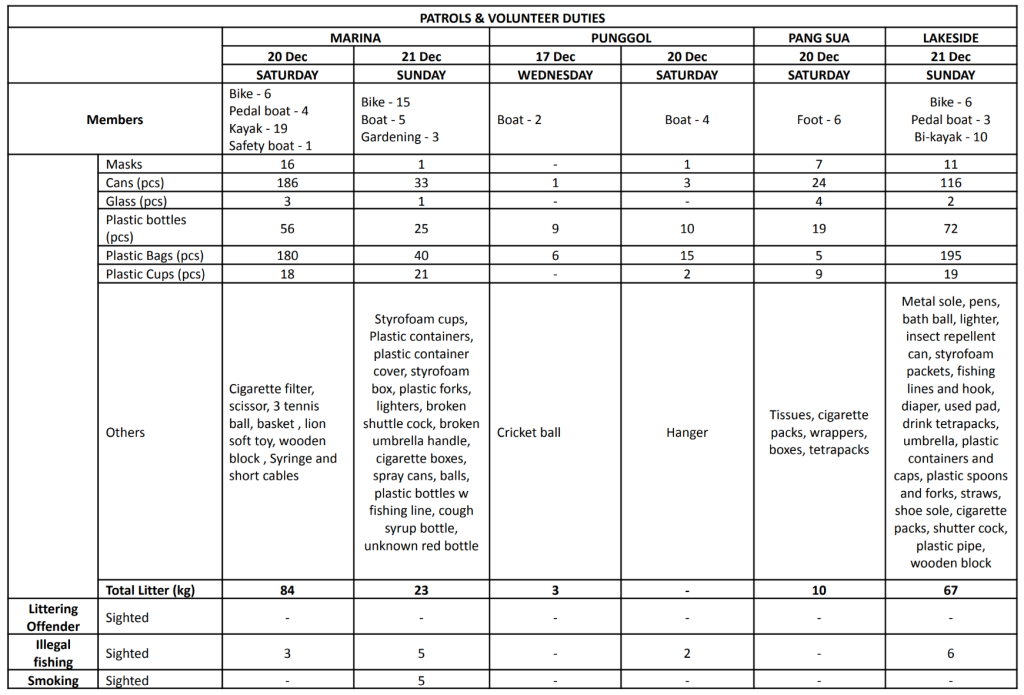 PATROLS & VOLUNTEER DUTIES

| | | MARINA | MARINA | PUNGGOL | PUNGGOL | PANG SUA | LAKESIDE |
|---|---|---|---|---|---|---|---|
| | | 20 Dec | 21 Dec | 17 Dec | 20 Dec | 20 Dec | 21 Dec |
| | | SATURDAY | SUNDAY | WEDNESDAY | SATURDAY | SATURDAY | SUNDAY |
| Members | | Bike - 6 Pedal boat - 4 Kayak - 19 Safety boat - 1 | Bike - 15 Boat - 5 Gardening - 3 | Boat - 2 | Boat - 4 | Foot - 6 | Bike - 6 Pedal boat - 3 Bi-kayak - 10 |
| | Masks | 16 | 1 | - | 1 | 7 | 11 |
| | Cans (pcs) | 186 | 33 | 1 | 3 | 24 | 116 |
| | Glass (pcs) | 3 | 1 | - | - | 4 | 2 |
| | Plastic bottles (pcs) | 56 | 25 | 9 | 10 | 19 | 72 |
| | Plastic Bags (pcs) | 180 | 40 | 6 | 15 | 5 | 195 |
| | Plastic Cups (pcs) | 18 | 21 | - | 2 | 9 | 19 |
| | Others | Cigarette filter, scissor, 3 tennis ball, basket , lion soft toy, wooden block , Syringe and short cables | Styrofoam cups, Plastic containers, plastic container cover, styrofoam box, plastic forks, lighters, broken shuttle cock, broken umbrella handle, cigarette boxes, spray cans, balls, plastic bottles w fishing line, cough syrup bottle, unknown red bottle | Cricket ball | Hanger | Tissues, cigarette packs, wrappers, boxes, tetrapacks | Metal sole, pens, bath ball, lighter, insect repellent can, styrofoam packets, fishing lines and hook, diaper, used pad, drink tetrapacks, umbrella, plastic containers and caps, plastic spoons and forks, straws, shoe sole, cigarette packs, shutter cock, plastic pipe, wooden block |
| | Total Litter (kg) | 84 | 23 | 3 | - | 10 | 67 |
| Littering Offender | Sighted | - | - | - | - | - | - |
| Illegal fishing | Sighted | 3 | 5 | - | 2 | - | 6 |
| Smoking | Sighted | - | 5 | - | - | - | - |